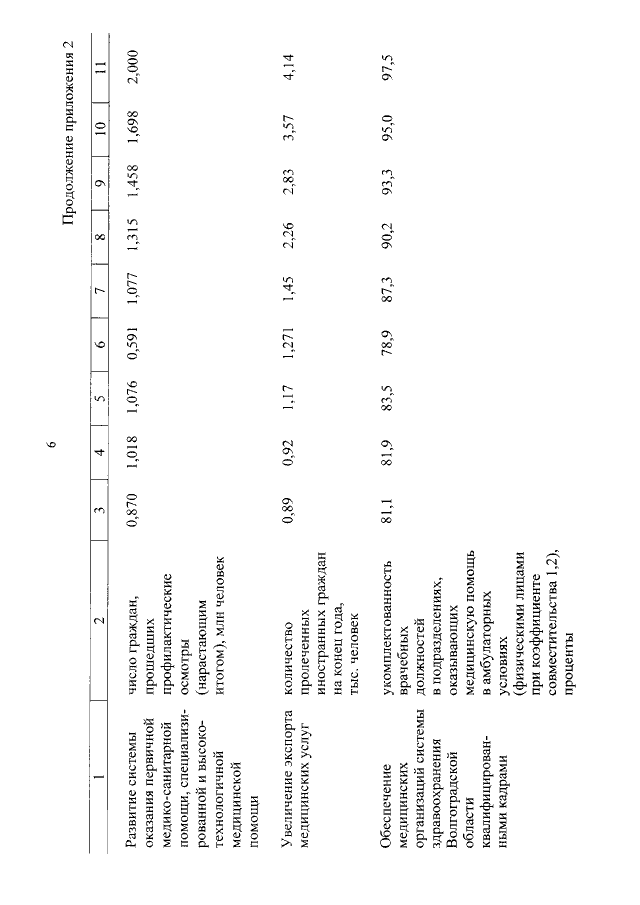 6

Продолжение приложения 2

| 1 | 2 | 3 | 4 | 5 | 6 | 7 | 8 | 9 | 10 | 11 |
|---|---|---|---|---|---|---|---|---|---|---|
| Развитие системы оказания первичной медико-санитарной помощи, специализированной и высокотехнологичной медицинской помощи | число граждан, прошедших профилактические осмотры (нарастающим итогом), млн человек | 0,870 | 1,018 | 1,076 | 0,591 | 1,077 | 1,315 | 1,458 | 1,698 | 2,000 |
| Увеличение экспорта медицинских услуг | количество пролеченных иностранных граждан на конец года, тыс. человек | 0,89 | 0,92 | 1,17 | 1,271 | 1,45 | 2,26 | 2,83 | 3,57 | 4,14 |
| Обеспечение медицинских организаций системы здравоохранения Волгоградской области квалифицированными кадрами | укомплектованность врачебных должностей в подразделениях, оказывающих медицинскую помощь в амбулаторных условиях (физическими лицами при коэффициенте совместительства 1,2), проценты | 81,1 | 81,9 | 83,5 | 78,9 | 87,3 | 90,2 | 93,3 | 95,0 | 97,5 |